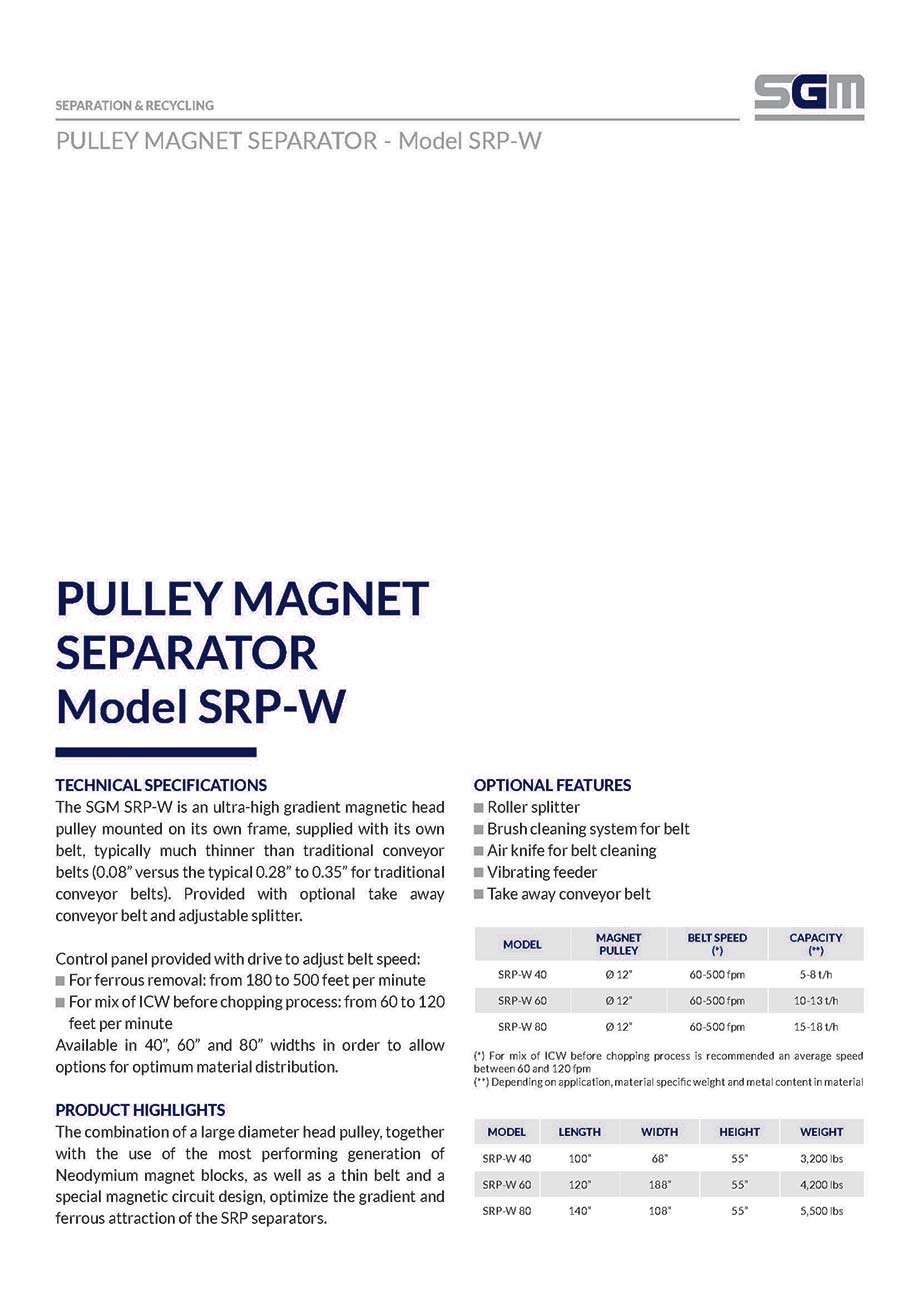 SEPARATION & RECYCLING

SGM

PULLEY MAGNET SEPARATOR - Model SRP-W

PULLEY MAGNET SEPARATOR Model SRP-W

TECHNICAL SPECIFICATIONS

The SGM SRP-W is an ultra-high gradient magnetic head pulley mounted on its own frame, supplied with its own belt, typically much thinner than traditional conveyor belts (0.08" versus the typical 0.28" to 0.35" for traditional conveyor belts). Provided with optional take away conveyor belt and adjustable splitter.

Control panel provided with drive to adjust belt speed:
■ For ferrous removal: from 180 to 500 feet per minute
■ For mix of ICW before chopping process: from 60 to 120 feet per minute
Available in 40", 60" and 80" widths in order to allow options for optimum material distribution.

PRODUCT HIGHLIGHTS

The combination of a large diameter head pulley, together with the use of the most performing generation of Neodymium magnet blocks, as well as a thin belt and a special magnetic circuit design, optimize the gradient and ferrous attraction of the SRP separators.

OPTIONAL FEATURES

■ Roller splitter
■ Brush cleaning system for belt
■ Air knife for belt cleaning
■ Vibrating feeder
■ Take away conveyor belt

| MODEL | MAGNET PULLEY | BELT SPEED (*) | CAPACITY (**) |
|---|---|---|---|
| SRP-W 40 | Ø 12" | 60-500 fpm | 5-8 t/h |
| SRP-W 60 | Ø 12" | 60-500 fpm | 10-13 t/h |
| SRP-W 80 | Ø 12" | 60-500 fpm | 15-18 t/h |

(*) For mix of ICW before chopping process is recommended an average speed between 60 and 120 fpm
(**) Depending on application, material specific weight and metal content in material

| MODEL | LENGTH | WIDTH | HEIGHT | WEIGHT |
|---|---|---|---|---|
| SRP-W 40 | 100" | 68" | 55" | 3,200 lbs |
| SRP-W 60 | 120" | 188" | 55" | 4,200 lbs |
| SRP-W 80 | 140" | 108" | 55" | 5,500 lbs |